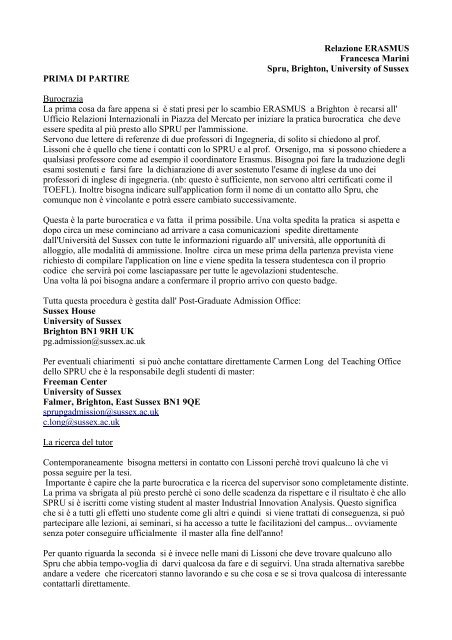 Relazione ERASMUS
Francesca Marini
Spru, Brighton, University of Sussex

PRIMA DI PARTIRE

Burocrazia

La prima cosa da fare appena si è stati presi per lo scambio ERASMUS a Brighton è recarsi all' Ufficio Relazioni Internazionali in Piazza del Mercato per iniziare la pratica burocratica che deve essere spedita al più presto allo SPRU per l'ammissione.
Servono due lettere di referenze di due professori di Ingegneria, di solito si chiedono al prof. Lissoni che è quello che tiene i contatti con lo SPRU e al prof. Orsenigo, ma si possono chiedere a qualsiasi professore come ad esempio il coordinatore Erasmus. Bisogna poi fare la traduzione degli esami sostenuti e farsi fare la dichiarazione di aver sostenuto l'esame di inglese da uno dei professori di inglese di ingegneria. (nb: questo è sufficiente, non servono altri certificati come il TOEFL). Inoltre bisogna indicare sull'application form il nome di un contatto allo Spru, che comunque non è vincolante e potrà essere cambiato successivamente.

Questa è la parte burocratica e va fatta il prima possibile. Una volta spedita la pratica si aspetta e dopo circa un mese cominciano ad arrivare a casa comunicazioni spedite direttamente dall'Università del Sussex con tutte le informazioni riguardo all' università, alle opportunità di alloggio, alle modalità di ammissione. Inoltre circa un mese prima della partenza prevista viene richiesto di compilare l'application on line e viene spedita la tessera studentesca con il proprio codice che servirà poi come lasciapassare per tutte le agevolazioni studentesche.
Una volta là poi bisogna andare a confermare il proprio arrivo con questo badge.

Tutta questa procedura è gestita dall' Post-Graduate Admission Office:
Sussex House
University of Sussex
Brighton BN1 9RH UK
pg.admission@sussex.ac.uk

Per eventuali chiarimenti si può anche contattare direttamente Carmen Long del Teaching Office dello SPRU che è la responsabile degli studenti di master:
Freeman Center
University of Sussex
Falmer, Brighton, East Sussex BN1 9QE
sprupgadmission@sussex.ac.uk
c.long@sussex.ac.uk

La ricerca del tutor

Contemporaneamente bisogna mettersi in contatto con Lissoni perchè trovi qualcuno là che vi possa seguire per la tesi.
Importante è capire che la parte burocratica e la ricerca del supervisor sono completamente distinte. La prima va sbrigata al più presto perchè ci sono delle scadenza da rispettare e il risultato è che allo SPRU si è iscritti come visting student al master Industrial Innovation Analysis. Questo significa che si è a tutti gli effetti uno studente come gli altri e quindi si viene trattati di conseguenza, si può partecipare alle lezioni, ai seminari, si ha accesso a tutte le facilitazioni del campus... ovviamente senza poter conseguire ufficialmente il master alla fine dell'anno!

Per quanto riguarda la seconda si è invece nelle mani di Lissoni che deve trovare qualcuno allo Spru che abbia tempo-voglia di darvi qualcosa da fare e di seguirvi. Una strada alternativa sarebbe andare a vedere che ricercatori stanno lavorando e su che cosa e se si trova qualcosa di interessante contattarli direttamente.